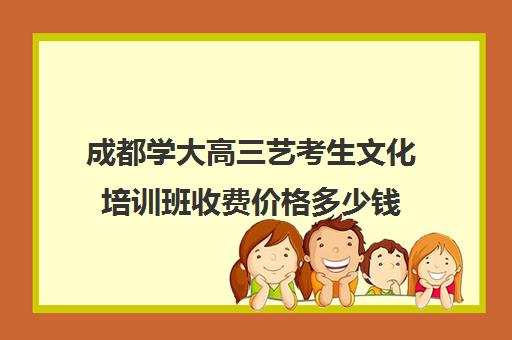 成都学大高三艺考生文化培训班收费价格多少钱